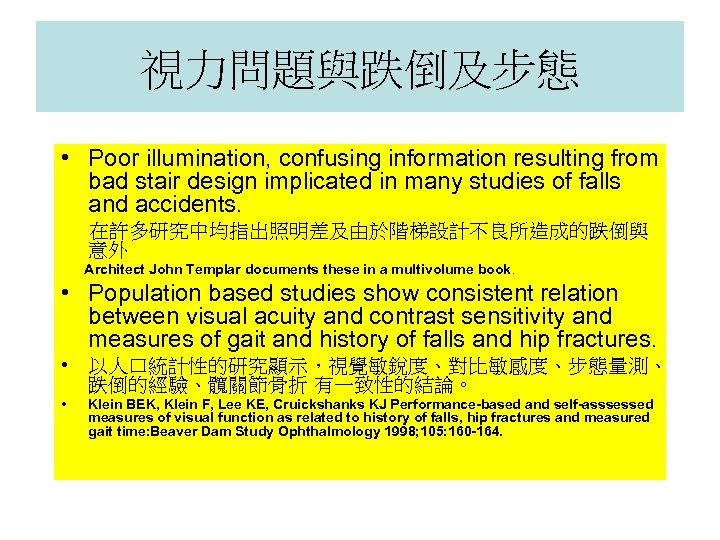 視力問題與跌倒及步態

• Poor illumination, confusing information resulting from bad stair design implicated in many studies of falls and accidents.

在許多研究中均指出照明差及由於階梯設計不良所造成的跌倒與意外

Architect John Templar documents these in a multivolume book.

• Population based studies show consistent relation between visual acuity and contrast sensitivity and measures of gait and history of falls and hip fractures.

• 以人口統計性的研究顯示，視覺敏銳度、對比敏感度、步態量測、跌倒的經驗、髖關節骨折 有一致性的結論。

• Klein BEK, Klein F, Lee KE, Cruickshanks KJ Performance-based and self-asssessed measures of visual function as related to history of falls, hip fractures and measured gait time:Beaver Dam Study Ophthalmology 1998;105:160-164.